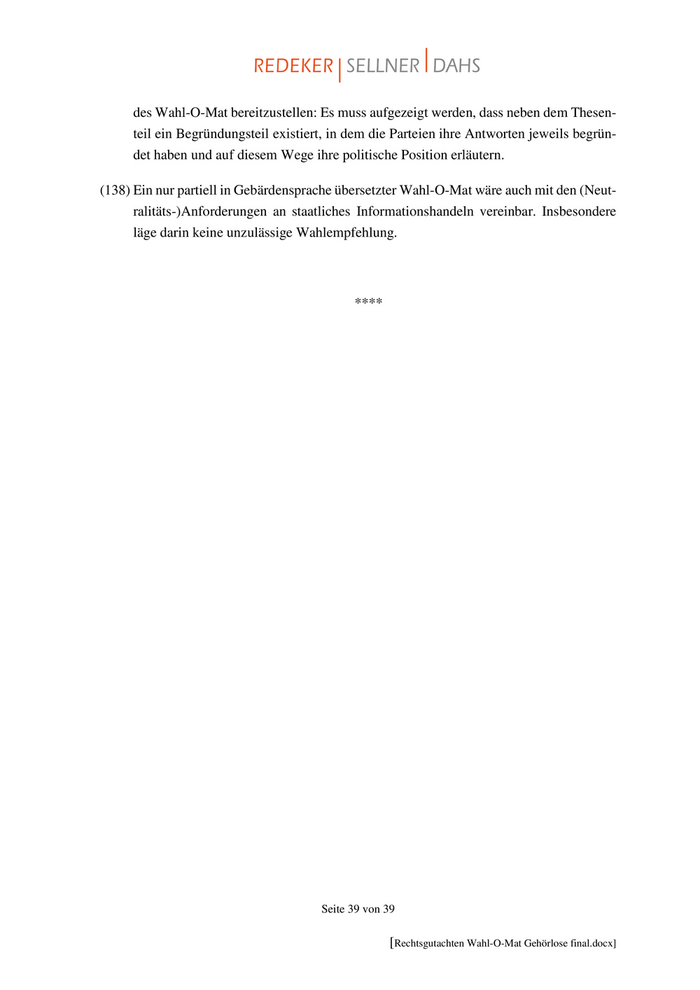 REDEKER | SELLNER | DAHS

des Wahl-O-Mat bereitzustellen: Es muss aufgezeigt werden, dass neben dem Thesenteil ein Begründungsteil existiert, in dem die Parteien ihre Antworten jeweils begründet haben und auf diesem Wege ihre politische Position erläutern.

(138) Ein nur partiell in Gebärdensprache übersetzter Wahl-O-Mat wäre auch mit den (Neutralitäts-)Anforderungen an staatliches Informationshandeln vereinbar. Insbesondere läge darin keine unzulässige Wahlempfehlung.

****

Seite 39 von 39

[Rechtsgutachten Wahl-O-Mat Gehörlose final.docx]